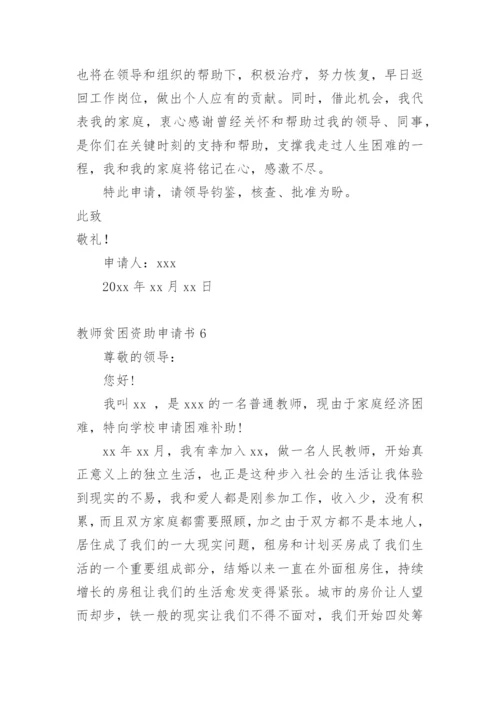 也将在领导和组织的帮助下，积极治疗，努力恢复，早日返回工作岗位，做出个人应有的贡献。同时，借此机会，我代表我的家庭，衷心感谢曾经关怀和帮助过我的领导、同事，是你们在关键时刻的支持和帮助，支撑我走过人生困难的一程，我和我的家庭将铭记在心，感激不尽。

特此申请，请领导钧鉴，核查、批准为盼。

此致

敬礼！

申请人：xxx

20xx 年 xx 月 xx 日

教师贫困资助申请书 6

尊敬的领导：

您好！

我叫 xx ，是 xxx 的一名普通教师，现由于家庭经济困难，特向学校申请困难补助！

xx 年 xx 月，我有幸加入 xx，做一名人民教师，开始真正意义上的独立生活，也正是这种步入社会的生活让我体验到现实的不易，我和爱人都是刚参加工作，收入少，没有积累，而且双方家庭都需要照顾，加之由于双方都不是本地人，居住成了我们的一大现实问题，租房和计划买房成了我们生活的一个重要组成部分，结婚以来一直在外面租房住，持续增长的房租让我们的生活愈发变得紧张。城市的房价让人望而却步，铁一般的现实让我们不得不面对，我们开始四处筹